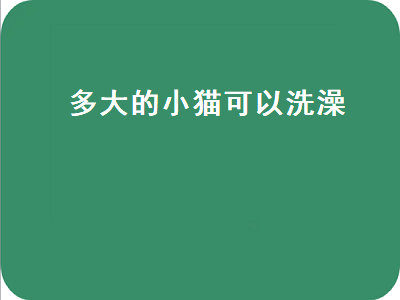 多大的小猫可以洗澡